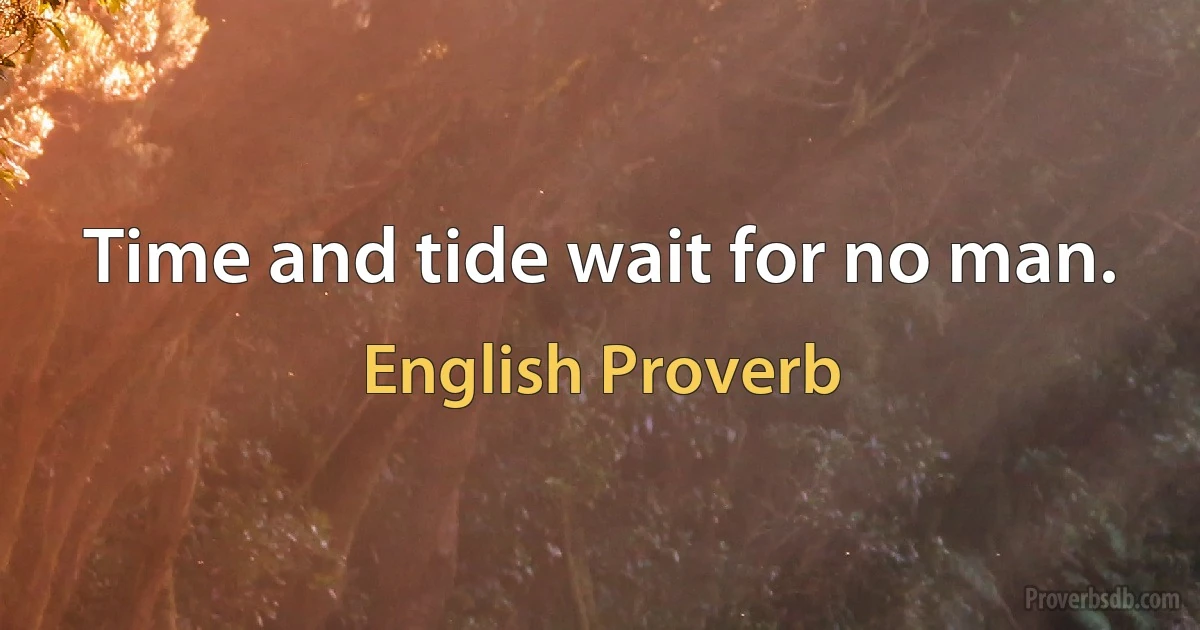 Time and tide wait for no man.

English Proverb

Proverbsdb.com